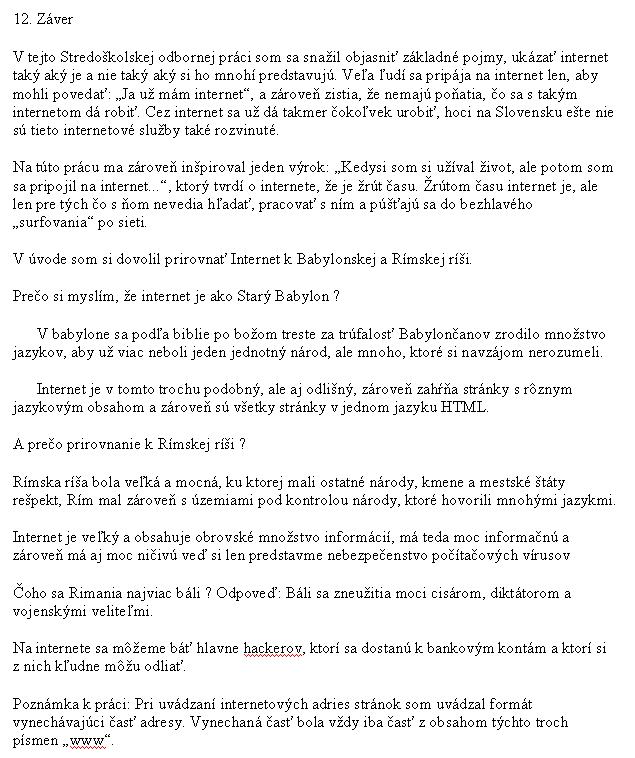 12. Záver

V tejto Stredoškolskej odbornej práci som sa snažil objasniť základné pojmy, ukázať internet taký aký je a nie taký aký si ho mnohí predstavujú. Veľa ľudí sa pripája na internet len, aby mohli povedať: „Ja už mám internet“, a zároveň zistia, že nemajú poňatia, čo sa s takým internetom dá robiť. Cez internet sa už dá takmer čokoľvek urobiť, hoci na Slovensku ešte nie sú tieto internetové služby také rozvinuté.

Na túto prácu ma zároveň inšpiroval jeden výrok: „Kedysi som si užíval život, ale potom som sa pripojil na internet...“, ktorý tvrdí o internete, že je žrút času. Žrútom času internet je, ale len pre tých čo s ňom nevedia hľadať, pracovať s ním a púšťajú sa do bezhlavého „surfovania“ po sieti.

V úvode som si dovolil prirovnať Internet k Babylonskej a Rímskej ríši.

Prečo si myslím, že internet je ako Starý Babylon ?

V babylone sa podľa biblie po božom treste za trúfalosť Babylončanov zrodilo množstvo jazykov, aby už viac neboli jeden jednotný národ, ale mnoho, ktoré si navzájom nerozumeli.

Internet je v tomto trochu podobný, ale aj odlišný, zároveň zahŕňa stránky s rôznym jazykovým obsahom a zároveň sú všetky stránky v jednom jazyku HTML.

A prečo prirovnanie k Rímskej ríši ?

Rímska ríša bola veľká a mocná, ku ktorej mali ostatné národy, kmene a mestské štáty rešpekt, Rím mal zároveň s územiami pod kontrolou národy, ktoré hovorili mnohými jazykmi.

Internet je veľký a obsahuje obrovské množstvo informácií, má teda moc informačnú a zároveň má aj moc ničivú veď si len predstavme nebezpečenstvo počítačových vírusov

Čoho sa Rimania najviac báli ? Odpoveď: Báli sa zneužitia moci cisárom, diktátorom a vojenskými veliteľmi.

Na internete sa môžeme báť hlavne hackerov, ktorí sa dostanú k bankovým kontám a ktorí si z nich kľudne môžu odliať.

Poznámka k práci: Pri uvádzaní internetových adries stránok som uvádzal formát vynechávajúci časť adresy. Vynechaná časť bola vždy iba časť z obsahom týchto troch písmen „www“.